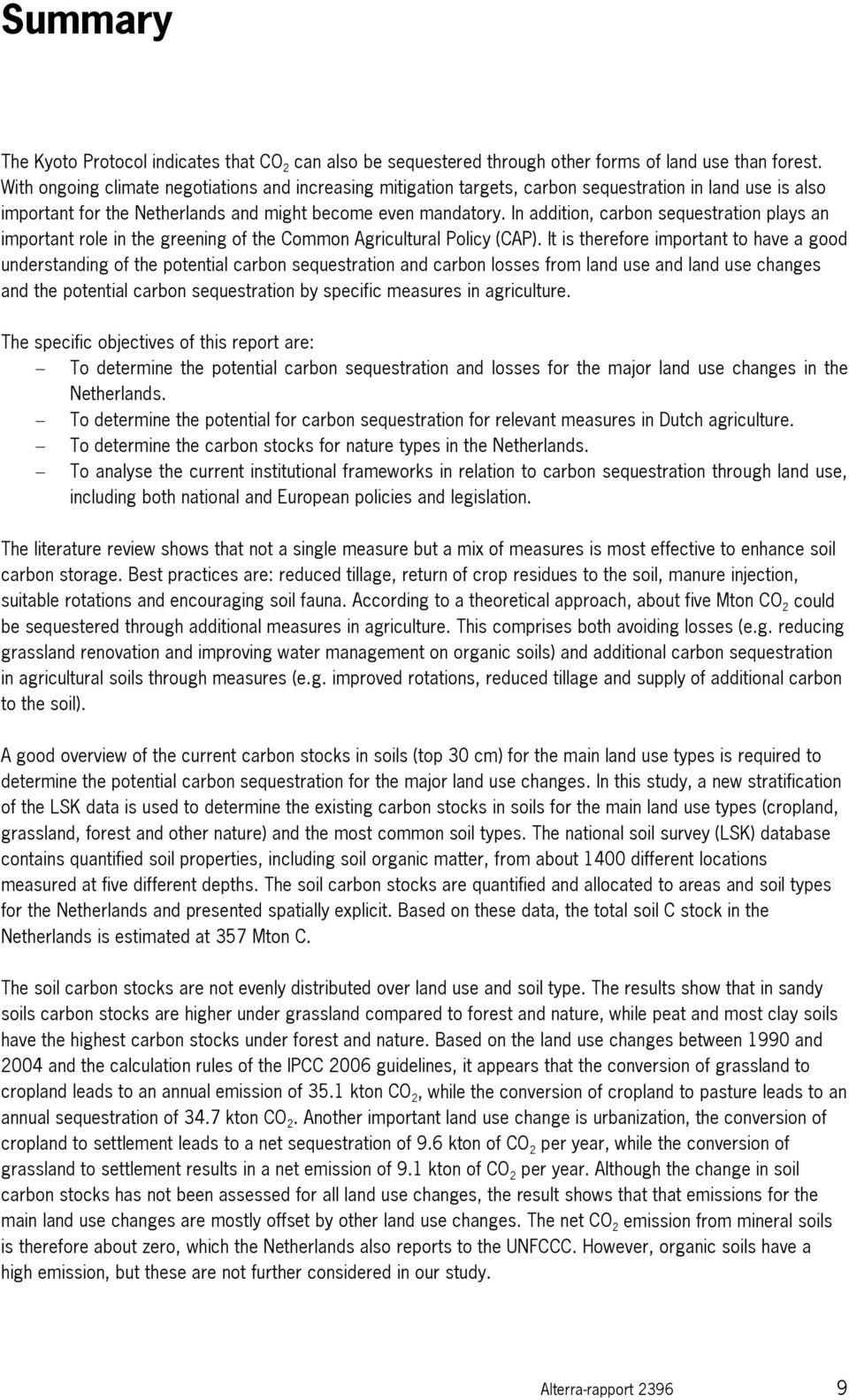 Summary

The Kyoto Protocol indicates that $CO_2$ can also be sequestered through other forms of land use than forest. With ongoing climate negotiations and increasing mitigation targets, carbon sequestration in land use is also important for the Netherlands and might become even mandatory. In addition, carbon sequestration plays an important role in the greening of the Common Agricultural Policy (CAP). It is therefore important to have a good understanding of the potential carbon sequestration and carbon losses from land use and land use changes and the potential carbon sequestration by specific measures in agriculture.

The specific objectives of this report are:
– To determine the potential carbon sequestration and losses for the major land use changes in the Netherlands.
– To determine the potential for carbon sequestration for relevant measures in Dutch agriculture.
– To determine the carbon stocks for nature types in the Netherlands.
– To analyse the current institutional frameworks in relation to carbon sequestration through land use, including both national and European policies and legislation.

The literature review shows that not a single measure but a mix of measures is most effective to enhance soil carbon storage. Best practices are: reduced tillage, return of crop residues to the soil, manure injection, suitable rotations and encouraging soil fauna. According to a theoretical approach, about five Mton $CO_2$ could be sequestered through additional measures in agriculture. This comprises both avoiding losses (e.g. reducing grassland renovation and improving water management on organic soils) and additional carbon sequestration in agricultural soils through measures (e.g. improved rotations, reduced tillage and supply of additional carbon to the soil).

A good overview of the current carbon stocks in soils (top 30 cm) for the main land use types is required to determine the potential carbon sequestration for the major land use changes. In this study, a new stratification of the LSK data is used to determine the existing carbon stocks in soils for the main land use types (cropland, grassland, forest and other nature) and the most common soil types. The national soil survey (LSK) database contains quantified soil properties, including soil organic matter, from about 1400 different locations measured at five different depths. The soil carbon stocks are quantified and allocated to areas and soil types for the Netherlands and presented spatially explicit. Based on these data, the total soil C stock in the Netherlands is estimated at 357 Mton C.

The soil carbon stocks are not evenly distributed over land use and soil type. The results show that in sandy soils carbon stocks are higher under grassland compared to forest and nature, while peat and most clay soils have the highest carbon stocks under forest and nature. Based on the land use changes between 1990 and 2004 and the calculation rules of the IPCC 2006 guidelines, it appears that the conversion of grassland to cropland leads to an annual emission of 35.1 kton $CO_2$, while the conversion of cropland to pasture leads to an annual sequestration of 34.7 kton $CO_2$. Another important land use change is urbanization, the conversion of cropland to settlement leads to a net sequestration of 9.6 kton of $CO_2$ per year, while the conversion of grassland to settlement results in a net emission of 9.1 kton of $CO_2$ per year. Although the change in soil carbon stocks has not been assessed for all land use changes, the result shows that that emissions for the main land use changes are mostly offset by other land use changes. The net $CO_2$ emission from mineral soils is therefore about zero, which the Netherlands also reports to the UNFCCC. However, organic soils have a high emission, but these are not further considered in our study.

Alterra-rapport 2396 9